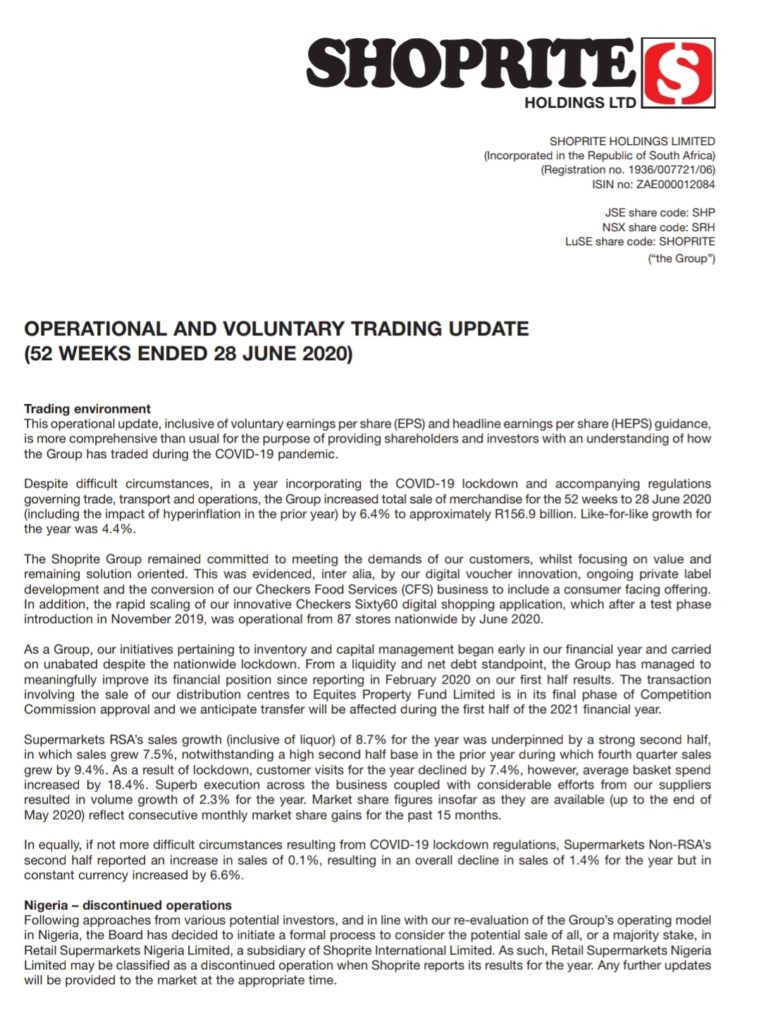 SHOPRITE
HOLDINGS LTD

SHOPRITE HOLDINGS LIMITED
(Incorporated in the Republic of South Africa)
(Registration no. 1936/007721/06)
ISIN no: ZAE000012084

JSE share code: SHP
NSX share code: SRH
LuSE share code: SHOPRITE
("the Group")

OPERATIONAL AND VOLUNTARY TRADING UPDATE
(52 WEEKS ENDED 28 JUNE 2020)

Trading environment
This operational update, inclusive of voluntary earnings per share (EPS) and headline earnings per share (HEPS) guidance, is more comprehensive than usual for the purpose of providing shareholders and investors with an understanding of how the Group has traded during the COVID-19 pandemic.

Despite difficult circumstances, in a year incorporating the COVID-19 lockdown and accompanying regulations governing trade, transport and operations, the Group increased total sale of merchandise for the 52 weeks to 28 June 2020 (including the impact of hyperinflation in the prior year) by 6.4% to approximately R156.9 billion. Like-for-like growth for the year was 4.4%.

The Shoprite Group remained committed to meeting the demands of our customers, whilst focusing on value and remaining solution oriented. This was evidenced, inter alia, by our digital voucher innovation, ongoing private label development and the conversion of our Checkers Food Services (CFS) business to include a consumer facing offering. In addition, the rapid scaling of our innovative Checkers Sixty60 digital shopping application, which after a test phase introduction in November 2019, was operational from 87 stores nationwide by June 2020.

As a Group, our initiatives pertaining to inventory and capital management began early in our financial year and carried on unabated despite the nationwide lockdown. From a liquidity and net debt standpoint, the Group has managed to meaningfully improve its financial position since reporting in February 2020 on our first half results. The transaction involving the sale of our distribution centres to Equites Property Fund Limited is in its final phase of Competition Commission approval and we anticipate transfer will be affected during the first half of the 2021 financial year.

Supermarkets RSA's sales growth (inclusive of liquor) of 8.7% for the year was underpinned by a strong second half, in which sales grew 7.5%, notwithstanding a high second half base in the prior year during which fourth quarter sales grew by 9.4%. As a result of lockdown, customer visits for the year declined by 7.4%, however, average basket spend increased by 18.4%. Superb execution across the business coupled with considerable efforts from our suppliers resulted in volume growth of 2.3% for the year. Market share figures insofar as they are available (up to the end of May 2020) reflect consecutive monthly market share gains for the past 15 months.

In equally, if not more difficult circumstances resulting from COVID-19 lockdown regulations, Supermarkets Non-RSA's second half reported an increase in sales of 0.1%, resulting in an overall decline in sales of 1.4% for the year but in constant currency increased by 6.6%.

Nigeria – discontinued operations
Following approaches from various potential investors, and in line with our re-evaluation of the Group's operating model in Nigeria, the Board has decided to initiate a formal process to consider the potential sale of all, or a majority stake, in Retail Supermarkets Nigeria Limited, a subsidiary of Shoprite International Limited. As such, Retail Supermarkets Nigeria Limited may be classified as a discontinued operation when Shoprite reports its results for the year. Any further updates will be provided to the market at the appropriate time.